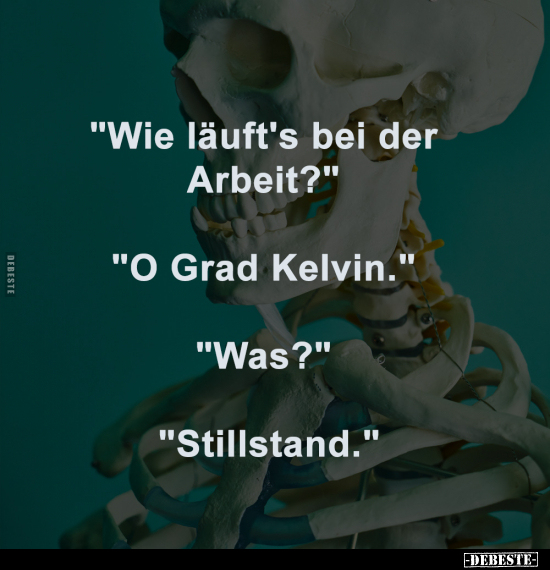 "Wie läuft's bei der Arbeit?"

"O Grad Kelvin."

"Was?"

"Stillstand."

DEBESTE

-DEBESTE-